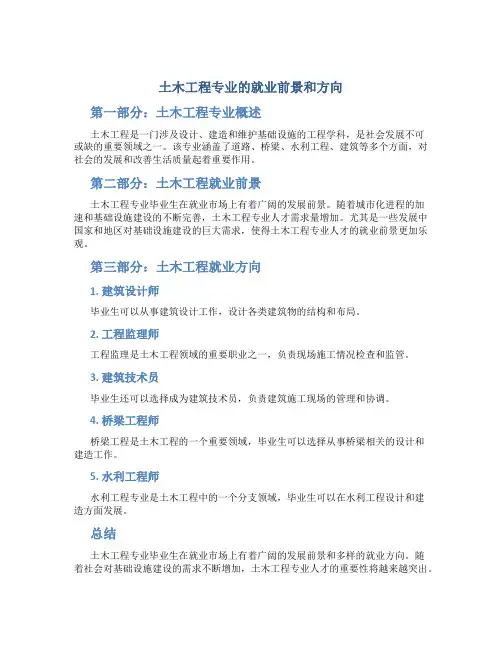 土木工程专业的就业前景和方向

第一部分：土木工程专业概述

土木工程是一门涉及设计、建造和维护基础设施的工程学科，是社会发展不可或缺的重要领域之一。该专业涵盖了道路、桥梁、水利工程、建筑等多个方面，对社会的发展和改善生活质量起着重要作用。

第二部分：土木工程就业前景

土木工程专业毕业生在就业市场上有着广阔的发展前景。随着城市化进程的加速和基础设施建设的不断完善，土木工程专业人才需求量增加。尤其是一些发展中国家和地区对基础设施建设的巨大需求，使得土木工程专业人才的就业前景更加乐观。

第三部分：土木工程就业方向

1. 建筑设计师

毕业生可以从事建筑设计工作，设计各类建筑物的结构和布局。

2. 工程监理师

工程监理是土木工程领域的重要职业之一，负责现场施工情况检查和监管。

3. 建筑技术员

毕业生还可以选择成为建筑技术员，负责建筑施工现场的管理和协调。

4. 桥梁工程师

桥梁工程是土木工程的一个重要领域，毕业生可以选择从事桥梁相关的设计和建造工作。

5. 水利工程师

水利工程专业是土木工程中的一个分支领域，毕业生可以在水利工程设计和建造方面发展。

总结

土木工程专业毕业生在就业市场上有着广阔的发展前景和多样的就业方向，随着社会对基础设施建设的需求不断增加，土木工程专业人才的重要性将越来越突出。